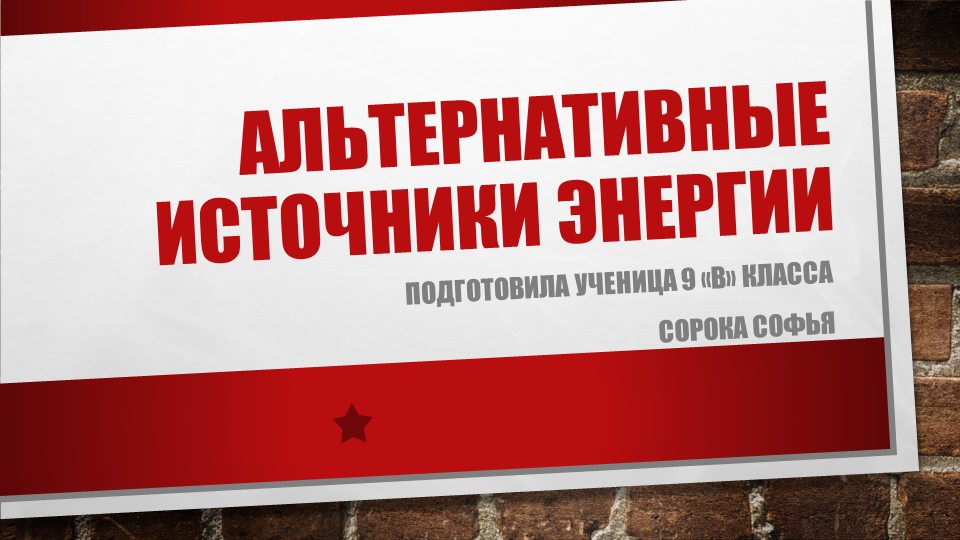 АЛЬТЕРНАТИВНЫЕ ИСТОЧНИКИ ЭНЕРГИИ

ПОДГОТОВИЛА УЧЕНИЦА 9 «В» КЛАССА

СОРОКА СОФЬЯ